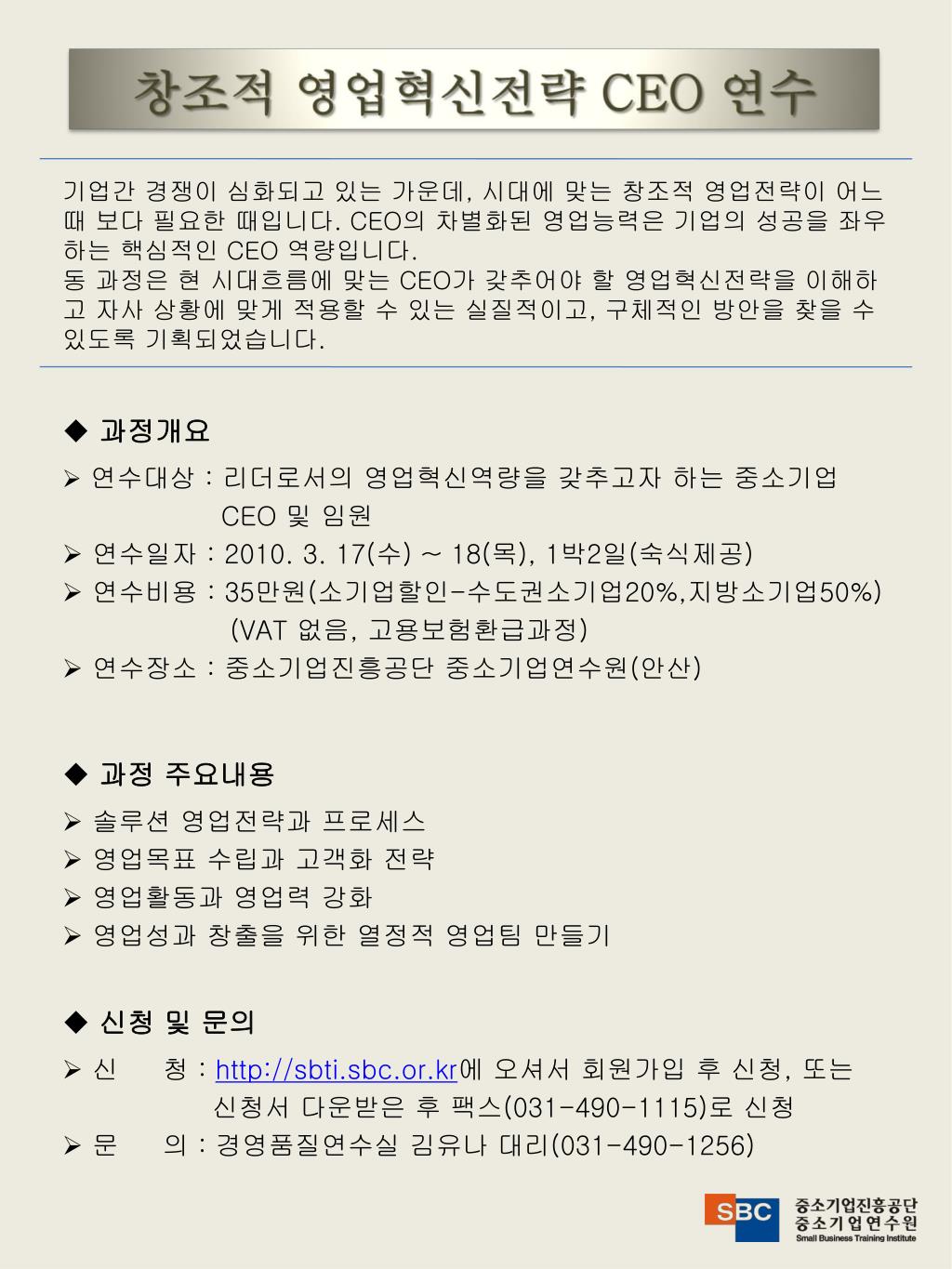 창조적 영업혁신전략 CEO 연수

기업간 경쟁이 심화되고 있는 가운데, 시대에 맞는 창조적 영업전략이 어느 때 보다 필요한 때입니다. CEO의 차별화된 영업능력은 기업의 성공을 좌우하는 핵심적인 CEO 역량입니다.
동 과정은 현 시대흐름에 맞는 CEO가 갖추어야 할 영업혁신전략을 이해하고 자사 상황에 맞게 적용할 수 있는 실질적이고, 구체적인 방안을 찾을 수 있도록 기획되었습니다.

◆ 과정개요
➢ 연수대상 : 리더로서의 영업혁신역량을 갖추고자 하는 중소기업 CEO 및 임원
➢ 연수일자 : 2010. 3. 17(수) ~ 18(목), 1박2일(숙식제공)
➢ 연수비용 : 35만원(소기업할인-수도권소기업20%,지방소기업50%) (VAT 없음, 고용보험환급과정)
➢ 연수장소 : 중소기업진흥공단 중소기업연수원(안산)

◆ 과정 주요내용
➢ 솔루션 영업전략과 프로세스
➢ 영업목표 수립과 고객화 전략
➢ 영업활동과 영업력 강화
➢ 영업성과 창출을 위한 열정적 영업팀 만들기

◆ 신청 및 문의
➢ 신 청 : http://sbti.sbc.or.kr에 오셔서 회원가입 후 신청, 또는 신청서 다운받은 후 팩스(031-490-1115)로 신청
➢ 문 의 : 경영품질연수실 김유나 대리(031-490-1256)

SBC 중소기업진흥공단 중소기업연수원 Small Business Training Institute